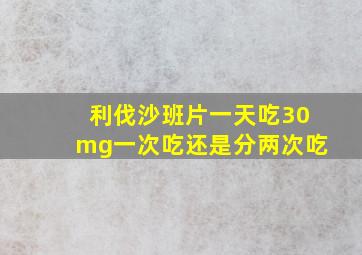 利伐沙班片一天吃30mg一次吃还是分两次吃